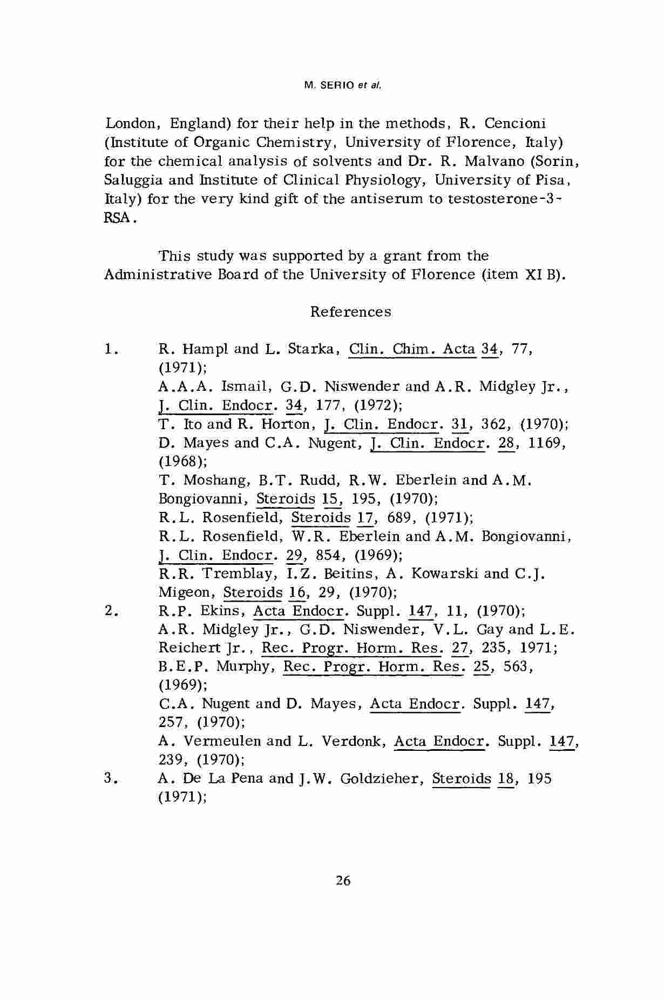 M. SERIO et al.

London, England) for their help in the methods, R. Cencioni (Institute of Organic Chemistry, University of Florence, Italy) for the chemical analysis of solvents and Dr. R. Malvano (Sorin, Saluggia and Institute of Clinical Physiology, University of Pisa, Italy) for the very kind gift of the antiserum to testosterone-3-RSA.

This study was supported by a grant from the Administrative Board of the University of Florence (item XI B).

References

1. R. Hampl and L. Starka, Clin. Chim. Acta 34, 77, (1971);
A.A.A. Ismail, G.D. Niswender and A.R. Midgley Jr., J. Clin. Endocr. 34, 177, (1972);
T. Ito and R. Horton, J. Clin. Endocr. 31, 362, (1970);
D. Mayes and C.A. Nugent, J. Clin. Endocr. 28, 1169, (1968);
T. Moshang, B.T. Rudd, R.W. Eberlein and A.M. Bongiovanni, Steroids 15, 195, (1970);
R.L. Rosenfield, Steroids 17, 689, (1971);
R.L. Rosenfield, W.R. Eberlein and A.M. Bongiovanni, J. Clin. Endocr. 29, 854, (1969);
R.R. Tremblay, I.Z. Beitins, A. Kowarski and C.J. Migeon, Steroids 16, 29, (1970);
2. R.P. Ekins, Acta Endocr. Suppl. 147, 11, (1970);
A.R. Midgley Jr., G.D. Niswender, V.L. Gay and L.E. Reichert Jr., Rec. Progr. Horm. Res. 27, 235, 1971;
B.E.P. Murphy, Rec. Progr. Horm. Res. 25, 563, (1969);
C.A. Nugent and D. Mayes, Acta Endocr. Suppl. 147, 257, (1970);
A. Vermeulen and L. Verdonk, Acta Endocr. Suppl. 147, 239, (1970);
3. A. De La Pena and J.W. Goldzieher, Steroids 18, 195 (1971);

26